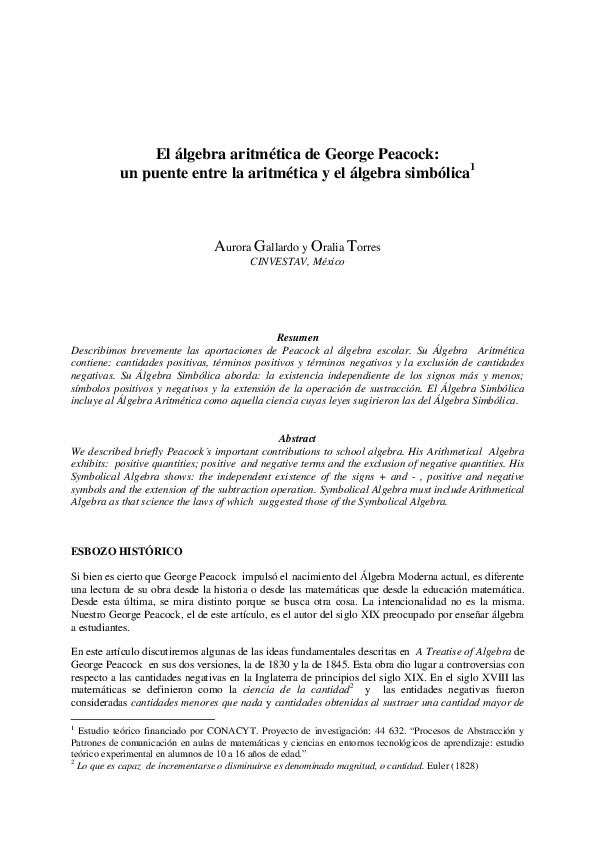 El álgebra aritmética de George Peacock:
un puente entre la aritmética y el álgebra simbólica$^1$

Aurora Gallardo y Oralia Torres
CINVESTAV, México

Resumen
Describimos brevemente las aportaciones de Peacock al álgebra escolar. Su Álgebra Aritmética contiene: cantidades positivas, términos positivos y términos negativos y la exclusión de cantidades negativas. Su Álgebra Simbólica aborda: la existencia independiente de los signos más y menos; símbolos positivos y negativos y la extensión de la operación de sustracción. El Álgebra Simbólica incluye al Álgebra Aritmética como aquella ciencia cuyas leyes sugirieron las del Álgebra Simbólica.

Abstract
We described briefly Peacock´s important contributions to school algebra. His Arithmetical Algebra exhibits: positive quantities; positive and negative terms and the exclusion of negative quantities. His Symbolical Algebra shows: the independent existence of the signs + and - , positive and negative symbols and the extension of the subtraction operation. Symbolical Algebra must include Arithmetical Algebra as that science the laws of which suggested those of the Symbolical Algebra.

ESBOZO HISTÓRICO

Si bien es cierto que George Peacock impulsó el nacimiento del Álgebra Moderna actual, es diferente una lectura de su obra desde la historia o desde las matemáticas que desde la educación matemática. Desde esta última, se mira distinto porque se busca otra cosa. La intencionalidad no es la misma. Nuestro George Peacock, el de este artículo, es el autor del siglo XIX preocupado por enseñar álgebra a estudiantes.

En este artículo discutiremos algunas de las ideas fundamentales descritas en A Treatise of Algebra de George Peacock en sus dos versiones, la de 1830 y la de 1845. Esta obra dio lugar a controversias con respecto a las cantidades negativas en la Inglaterra de principios del siglo XIX. En el siglo XVIII las matemáticas se definieron como la ciencia de la cantidad$^2$ y las entidades negativas fueron consideradas cantidades menores que nada y cantidades obtenidas al sustraer una cantidad mayor de

$^1$ Estudio teórico financiado por CONACYT. Proyecto de investigación: 44 632. “Procesos de Abstracción y Patrones de comunicación en aulas de matemáticas y ciencias en entornos tecnológicos de aprendizaje: estudio teórico experimental en alumnos de 10 a 16 años de edad.”
$^2$ Lo que es capaz de incrementarse o disminuirse es denominado magnitud, o cantidad. Euler (1828)